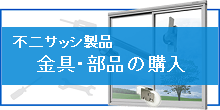 不二サッシ製品
金具・部品の購入